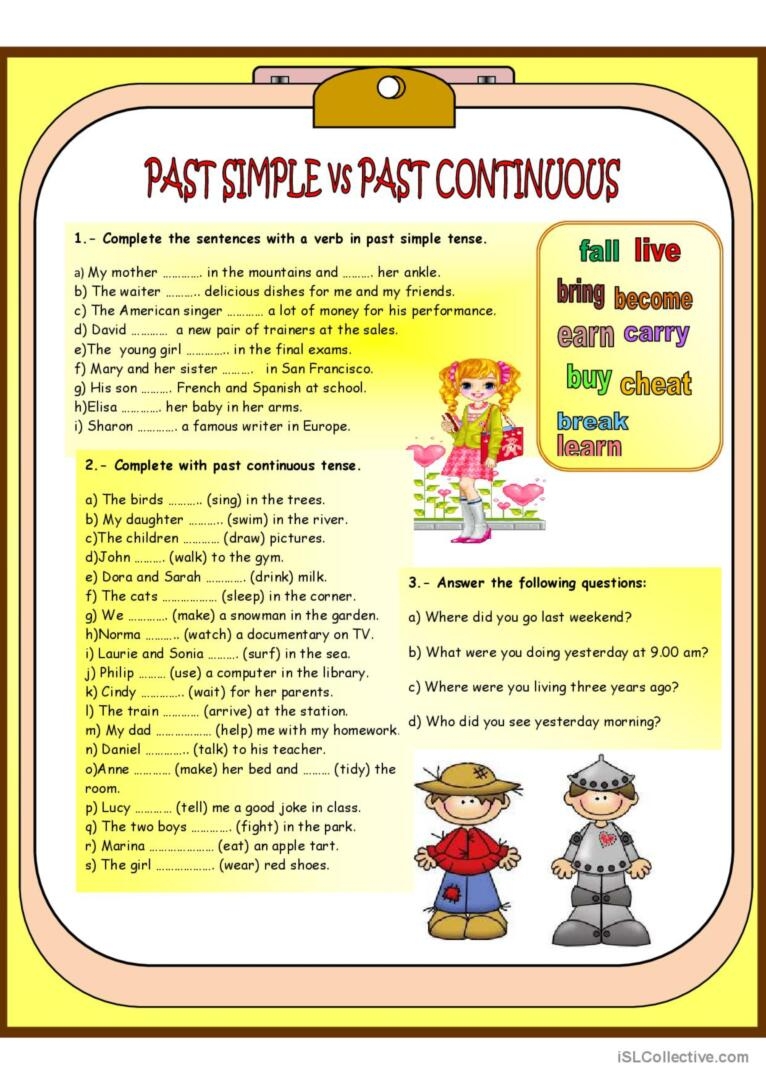 PAST SIMPLE vs PAST CONTINUOUS

1.- Complete the sentences with a verb in past simple tense.

a) My mother ____ in the mountains and ____ her ankle.
b) The waiter ____ delicious dishes for me and my friends.
c) The American singer ____ a lot of money for his performance.
d) David ____ a new pair of trainers at the sales.
e)The young girl ____ in the final exams.
f) Mary and her sister ____ in San Francisco.
g) His son ____ French and Spanish at school.
h)Elisa ____ her baby in her arms.
i) Sharon ____ a famous writer in Europe.

fall
live
bring
become
earn
carry
buy
cheat
break
learn

2.- Complete with past continuous tense.

a) The birds ____ (sing) in the trees.
b) My daughter ____ (swim) in the river.
c)The children ____ (draw) pictures.
d)John ____ (walk) to the gym.
e) Dora and Sarah ____ (drink) milk.
f) The cats ____ (sleep) in the corner.
g) We ____ (make) a snowman in the garden.
h)Norma ____ (watch) a documentary on TV.
i) Laurie and Sonia ____ (surf) in the sea.
j) Philip ____ (use) a computer in the library.
k) Cindy ____ (wait) for her parents.
l) The train ____ (arrive) at the station.
m) My dad ____ (help) me with my homework.
n) Daniel ____ (talk) to his teacher.
o)Anne ____ (make) her bed and ____ (tidy) the room.
p) Lucy ____ (tell) me a good joke in class.
q) The two boys ____ (fight) in the park.
r) Marina ____ (eat) an apple tart.
s) The girl ____ (wear) red shoes.

3.- Answer the following questions:

a) Where did you go last weekend?

b) What were you doing yesterday at 9.00 am?

c) Where were you living three years ago?

d) Who did you see yesterday morning?

iSLCollective.com